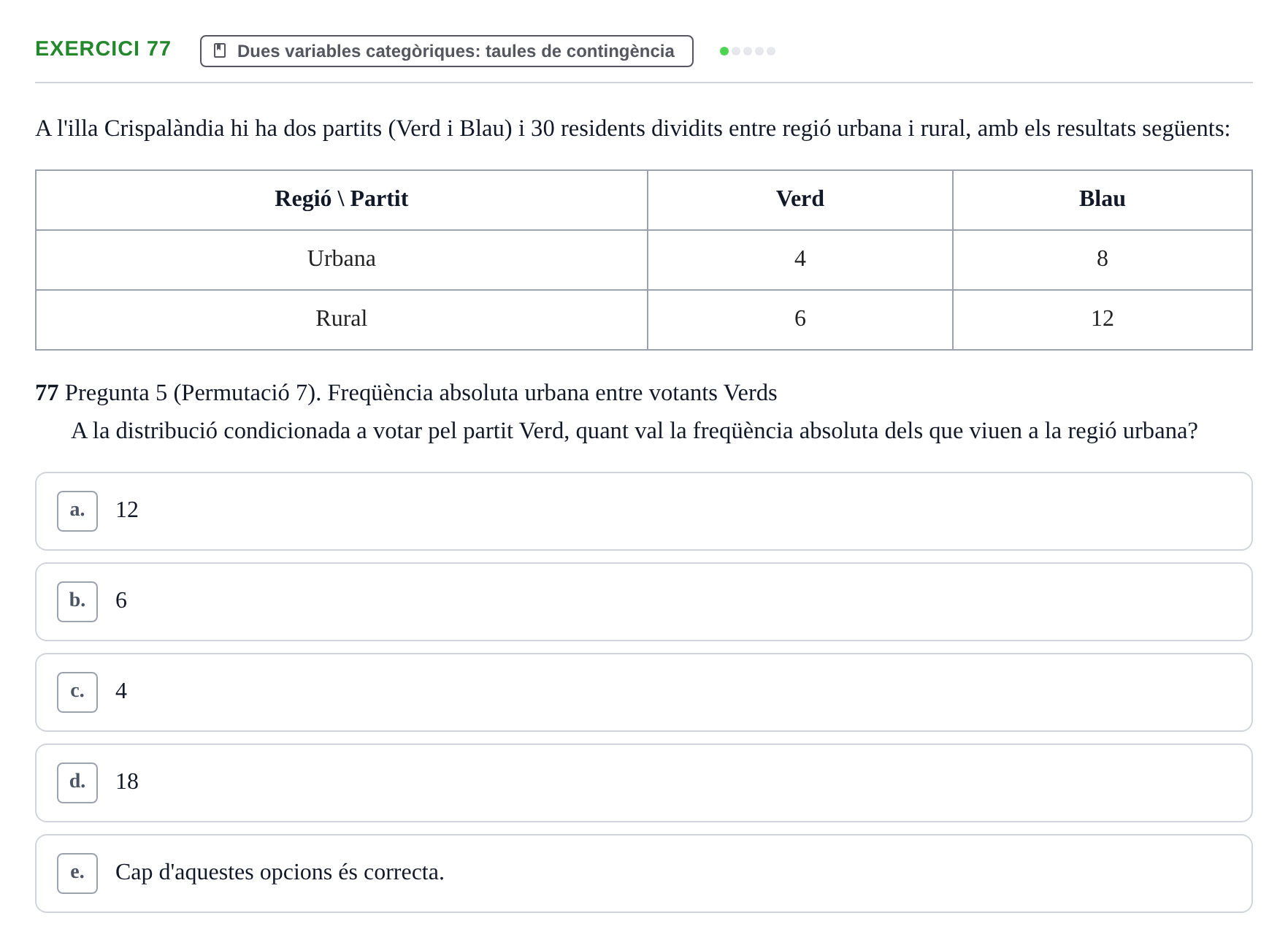 EXERCICI 77

Dues variables categòriques: taules de contingència

A l'illa Crispalàndia hi ha dos partits (Verd i Blau) i 30 residents dividits entre regió urbana i rural, amb els resultats següents:

| Regió \ Partit | Verd | Blau |
|---|---|---|
| Urbana | 4 | 8 |
| Rural | 6 | 12 |

77 Pregunta 5 (Permutació 7). Freqüència absoluta urbana entre votants Verds

A la distribució condicionada a votar pel partit Verd, quant val la freqüència absoluta dels que viuen a la regió urbana?

a. 12

b. 6

c. 4

d. 18

e. Cap d'aquestes opcions és correcta.